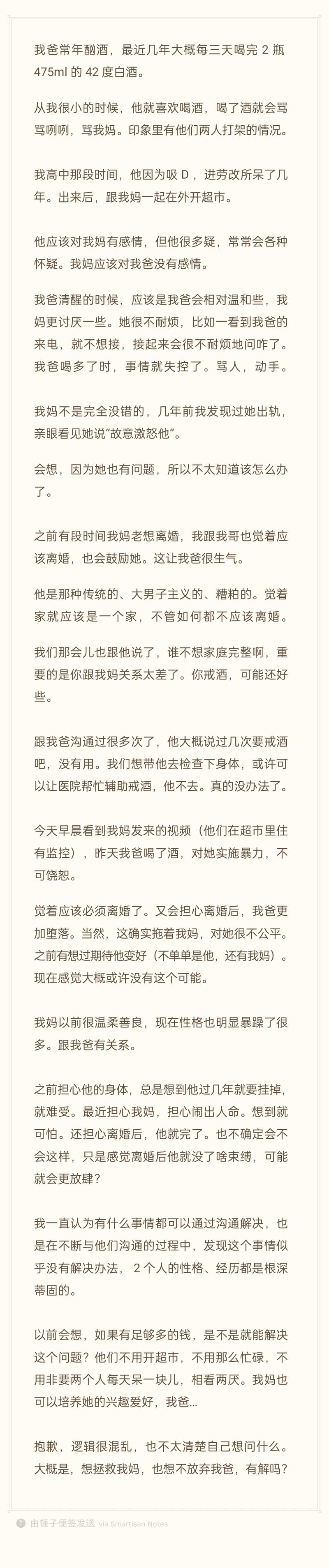 我爸常年酗酒，最近几年大概每三天喝完 2 瓶 475ml 的 42 度白酒。

从我很小的时候，他就喜欢喝酒，喝了酒就会骂骂咧咧，骂我妈。印象里有他们两人打架的情况。

我高中那段时间，他因为吸 D ，进劳改所呆了几年。出来后，跟我妈一起在外开超市。

他应该对我妈有感情，但他很多疑，常常会各种怀疑。我妈应该对我爸没有感情。

我爸清醒的时候，应该是我爸会相对温和些，我妈更讨厌一些。她很不耐烦，比如一看到我爸的来电，就不想接，接起来会很不耐烦地问咋了。我爸喝多了时，事情就失控了。骂人，动手。

我妈不是完全没错的，几年前我发现过她出轨，亲眼看见她说“故意激怒他”。

会想，因为她也有问题，所以不太知道该怎么办了。

之前有段时间我妈老想离婚，我跟我哥也觉着应该离婚，也会鼓励她。这让我爸很生气。

他是那种传统的、大男子主义的、糟粕的。觉着家就应该是一个家，不管如何都不应该离婚。

我们那会儿也跟他说了，谁不想家庭完整啊，重要的是你跟我妈关系太差了。你戒酒，可能还好些。

跟我爸沟通过很多次了，他大概说过几次要戒酒吧，没有用。我们想带他去检查下身体，或许可以让医院帮忙辅助戒酒，他不去。真的没办法了。

今天早晨看到我妈发来的视频（他们在超市里住有监控），昨天我爸喝了酒，对她实施暴力，不可饶恕。

觉着应该必须离婚了。又会担心离婚后，我爸更加堕落。当然，这确实拖着我妈，对她很不公平。之前有想过期待他变好（不单单是他，还有我妈）。现在感觉大概或许没有这个可能。

我妈以前很温柔善良，现在性格也明显暴躁了很多。跟我爸有关系。

之前担心他的身体，总是想到他过几年就要挂掉，就难受。最近担心我妈，担心闹出人命。想到就可怕。还担心离婚后，他就完了。也不确定会不会这样，只是感觉离婚后他就没了啥束缚，可能就会更放肆？

我一直认为有什么事情都可以通过沟通解决，也是在不断与他们沟通的过程中，发现这个事情似乎没有解决办法， 2 个人的性格、经历都是根深蒂固的。

以前会想，如果有足够多的钱，是不是就能解决这个问题？他们不用开超市，不用那么忙碌，不用非要两个人每天呆一块儿，相看两厌。我妈也可以培养她的兴趣爱好，我爸...

抱歉，逻辑很混乱，也不太清楚自己想问什么。大概是，想拯救我妈，也想不放弃我爸，有解吗？

由锤子便签发送 via Smartisan Notes